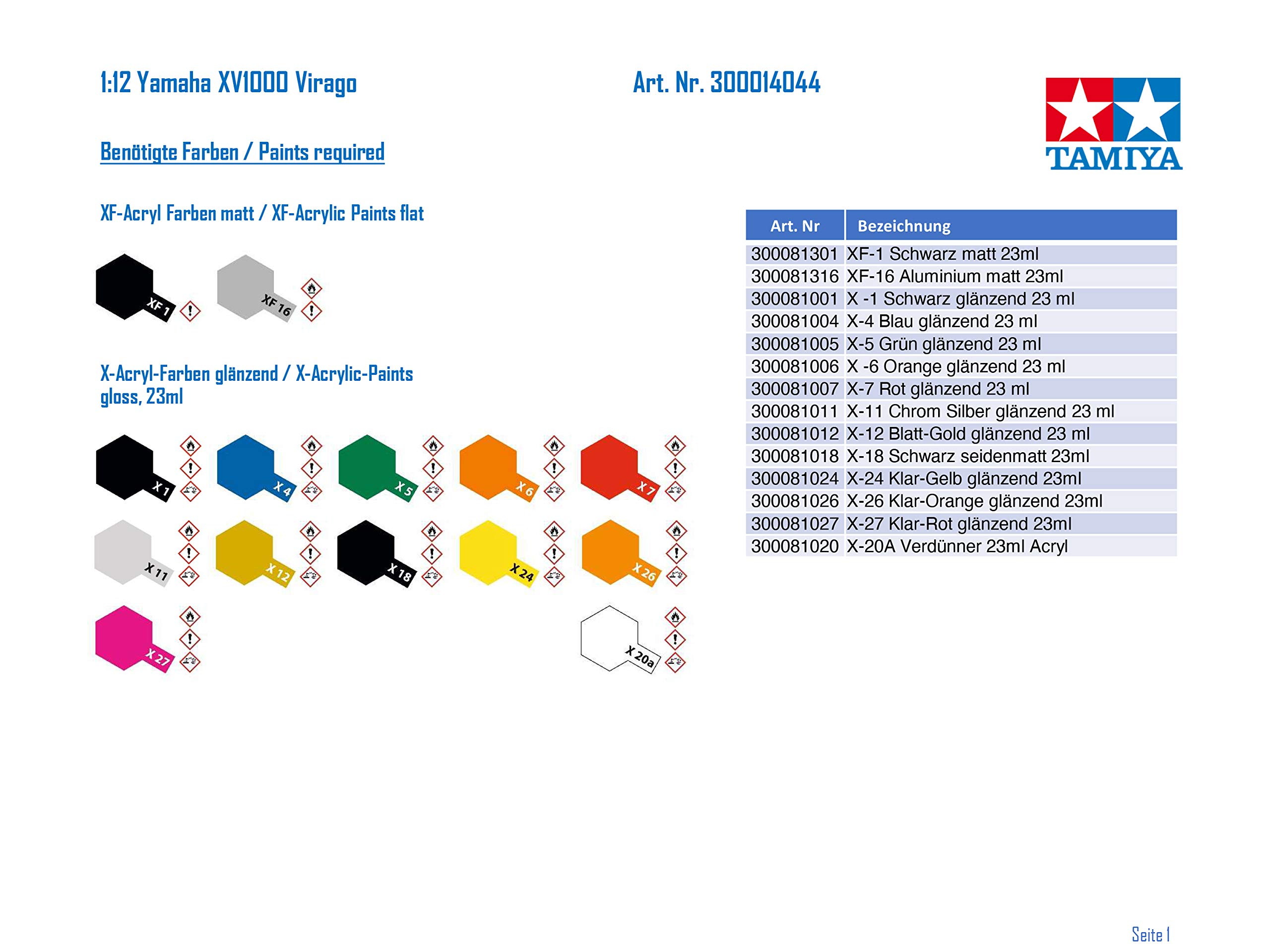 1:12 Yamaha XV1000 Virago

Art. Nr. 300014044

TAMIYA

Benötigte Farben / Paints required

XF-Acryl Farben matt / XF-Acrylic Paints flat

XF 1

XF 16

X-Acryl-Farben glänzend / X-Acrylic-Paints gloss, 23ml

X 1

X 4

X 5

X 6

X 7

X 11

X 12

X 18

X 24

X 26

X 27

X 20a

| Art. Nr | Bezeichnung |
|---|---|
| 300081301 | XF-1 Schwarz matt 23ml |
| 300081316 | XF-16 Aluminium matt 23ml |
| 300081001 | X -1 Schwarz glänzend 23 ml |
| 300081004 | X-4 Blau glänzend 23 ml |
| 300081005 | X-5 Grün glänzend 23 ml |
| 300081006 | X -6 Orange glänzend 23 ml |
| 300081007 | X-7 Rot glänzend 23 ml |
| 300081011 | X-11 Chrom Silber glänzend 23 ml |
| 300081012 | X-12 Blatt-Gold glänzend 23 ml |
| 300081018 | X-18 Schwarz seidenmatt 23ml |
| 300081024 | X-24 Klar-Gelb glänzend 23ml |
| 300081026 | X-26 Klar-Orange glänzend 23ml |
| 300081027 | X-27 Klar-Rot glänzend 23ml |
| 300081020 | X-20A Verdünner 23ml Acryl |

Seite 1